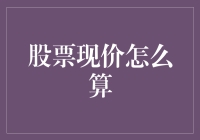 股票现价怎么算